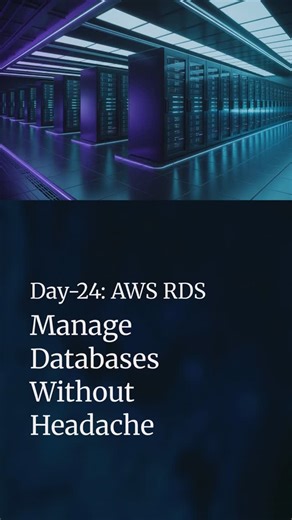 Day-24: AWS RDS

Manage Databases Without Headache